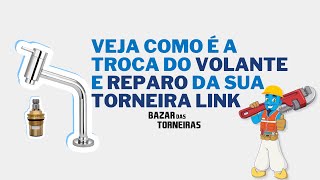 VEJA COMO É A TROCA DO VOLANTE E REPARO DA SUA TORNEIRA LINK

BAZAR DAS TORNEIRAS